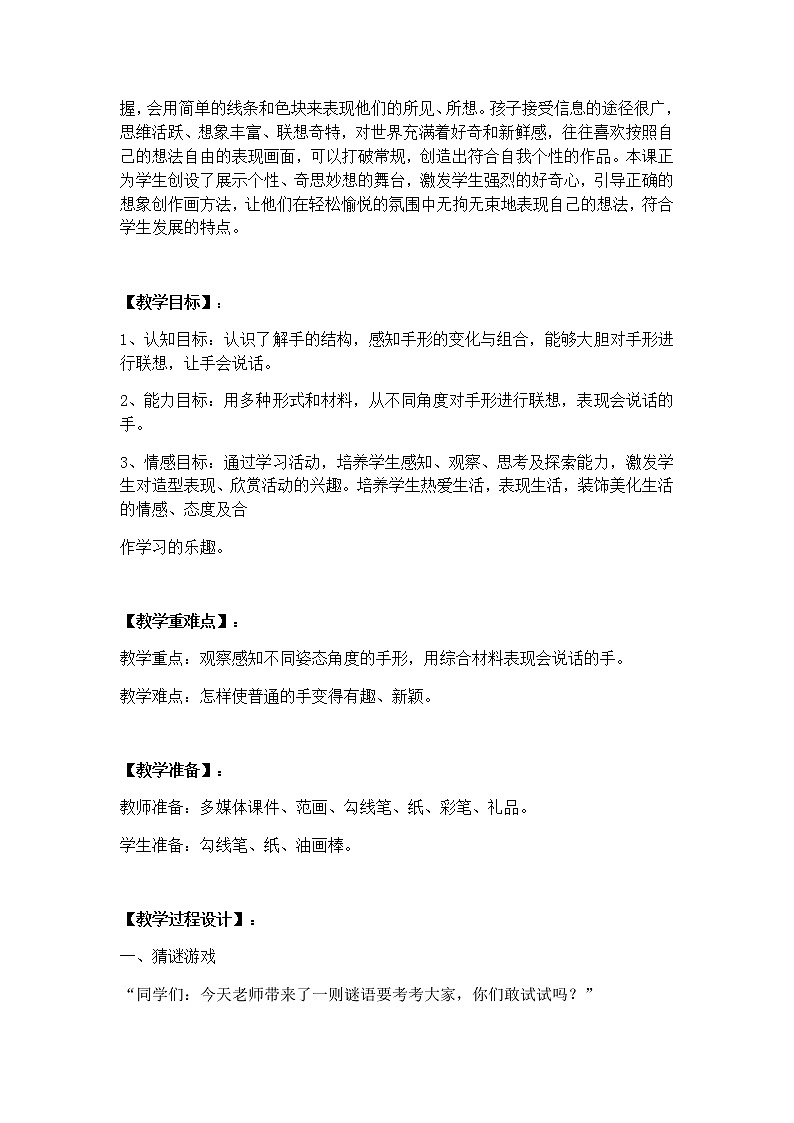 握，会用简单的线条和色块来表现他们的所见、所想。孩子接受信息的途径很广，思维活跃、想象丰富、联想奇特，对世界充满着好奇和新鲜感，往往喜欢按照自己的想法自由的表现画面，可以打破常规，创造出符合自我个性的作品。本课正为学生创设了展示个性、奇思妙想的舞台，激发学生强烈的好奇心，引导正确的想象创作画方法，让他们在轻松愉悦的氛围中无拘无束地表现自己的想法，符合学生发展的特点。

【教学目标】：

1、认知目标：认识了解手的结构，感知手形的变化与组合，能够大胆对手形进行联想，让手会说话。

2、能力目标：用多种形式和材料，从不同角度对手形进行联想，表现会说话的手。

3、情感目标：通过学习活动，培养学生感知、观察、思考及探索能力，激发学生对造型表现、欣赏活动的兴趣。培养学生热爱生活，表现生活，装饰美化生活的情感、态度及合

作学习的乐趣。

【教学重难点】：

教学重点：观察感知不同姿态角度的手形，用综合材料表现会说话的手。

教学难点：怎样使普通的手变得有趣、新颖。

【教学准备】：

教师准备：多媒体课件、范画、勾线笔、纸、彩笔、礼品。

学生准备：勾线笔、纸、油画棒。

【教学过程设计】：

一、猜谜游戏

“同学们：今天老师带来了一则谜语要考考大家，你们敢试试吗？”